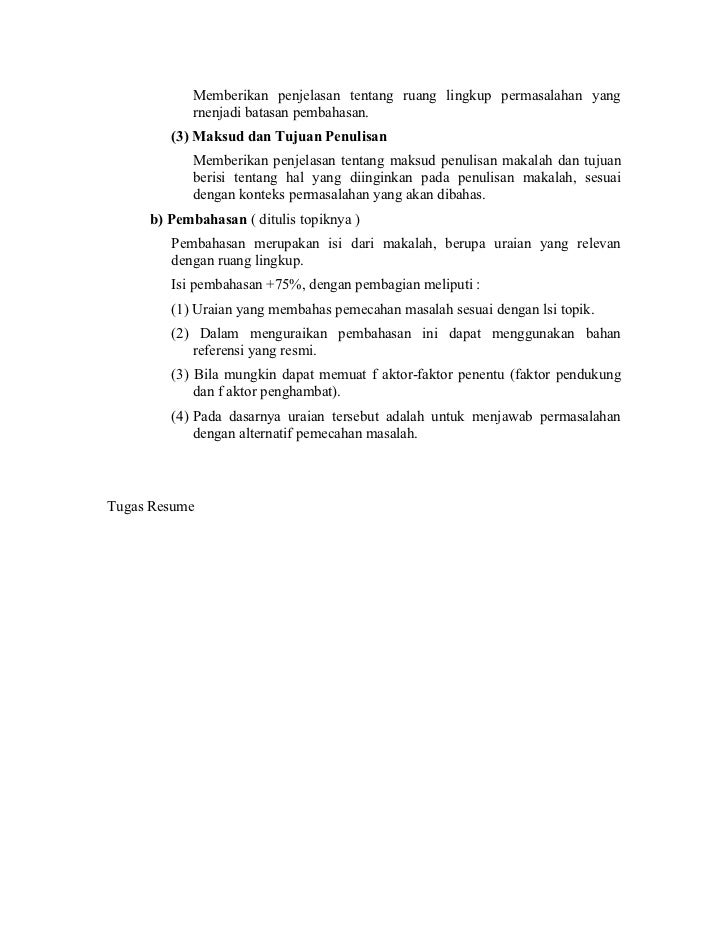 Memberikan penjelasan tentang ruang lingkup permasalahan yang rnenjadi batasan pembahasan.

(3) Maksud dan Tujuan Penulisan

Memberikan penjelasan tentang maksud penulisan makalah dan tujuan berisi tentang hal yang diinginkan pada penulisan makalah, sesuai dengan konteks permasalahan yang akan dibahas.

b) Pembahasan ( ditulis topiknya )

Pembahasan merupakan isi dari makalah, berupa uraian yang relevan dengan ruang lingkup.

Isi pembahasan +75%, dengan pembagian meliputi :

(1) Uraian yang membahas pemecahan masalah sesuai dengan lsi topik.

(2) Dalam menguraikan pembahasan ini dapat menggunakan bahan referensi yang resmi.

(3) Bila mungkin dapat memuat f aktor-faktor penentu (faktor pendukung dan f aktor penghambat).

(4) Pada dasarnya uraian tersebut adalah untuk menjawab permasalahan dengan alternatif pemecahan masalah.

Tugas Resume